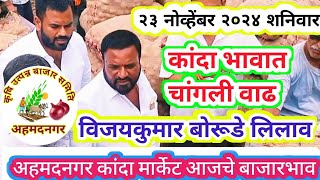 २३ नोव्हेंबर २०२४ शनिवार

कांदा भावात चांगली वाढ

कृषि उत्पन्न बाजार समिति
अहमदनगर

विजयकुमार बोरूडे लिलाव

अहमदनगर कांदा मार्केट आजचे बाजारभाव